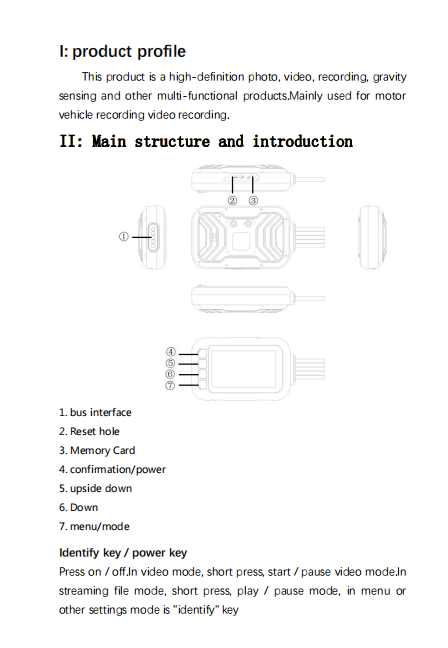 I: product profile

This product is a high-definition photo, video, recording, gravity sensing and other multi-functional products.Mainly used for motor vehicle recording video recording.

II: Main structure and introduction

② ③

①

④
⑤
⑥
⑦

1. bus interface
2. Reset hole
3. Memory Card
4. confirmation/power
5. upside down
6. Down
7. menu/mode

Identify key / power key
Press on / off.In video mode, short press, start / pause video mode.In streaming file mode, short press, play / pause mode, in menu or other settings mode is "identify" key